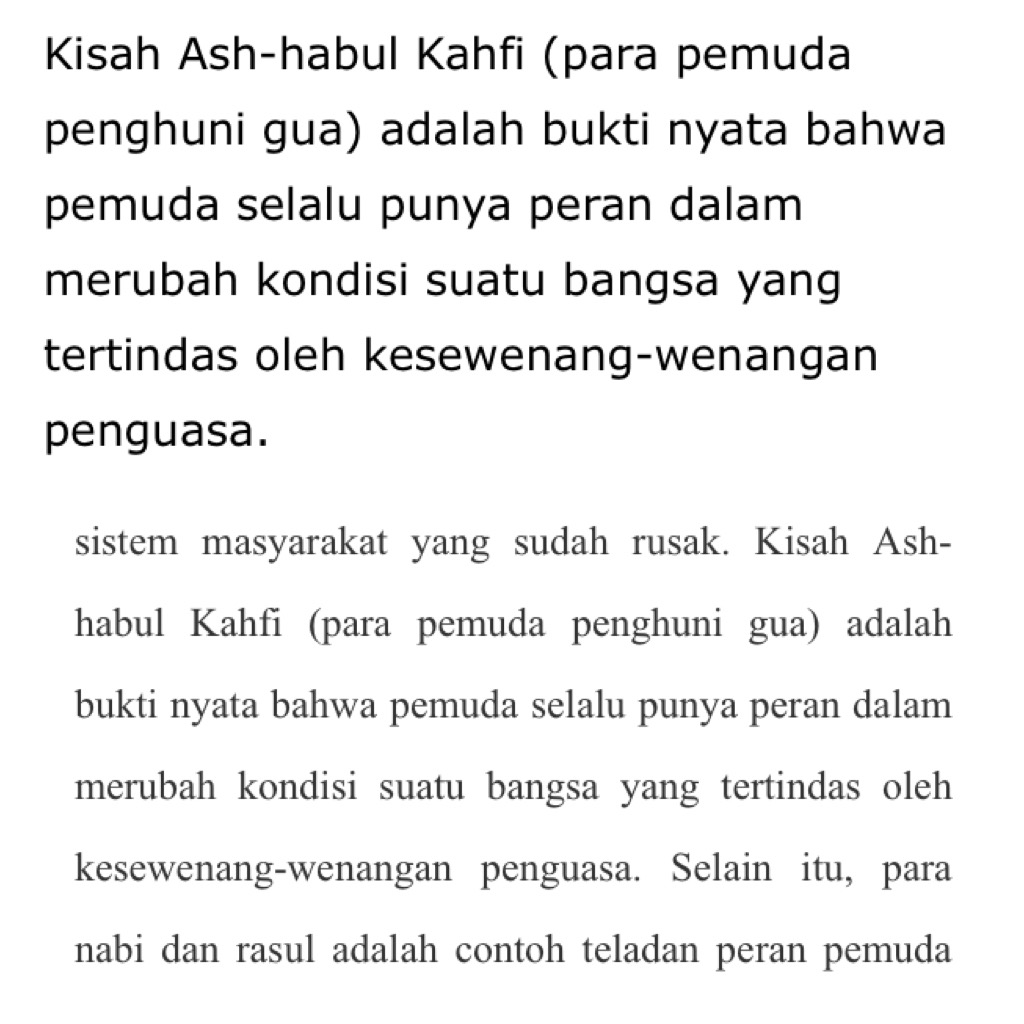 Kisah Ash-habul Kahfi (para pemuda penghuni gua) adalah bukti nyata bahwa pemuda selalu punya peran dalam merubah kondisi suatu bangsa yang tertindas oleh kesewenang-wenangan penguasa.

sistem masyarakat yang sudah rusak. Kisah Ash-habul Kahfi (para pemuda penghuni gua) adalah bukti nyata bahwa pemuda selalu punya peran dalam merubah kondisi suatu bangsa yang tertindas oleh kesewenang-wenangan penguasa. Selain itu, para nabi dan rasul adalah contoh teladan peran pemuda